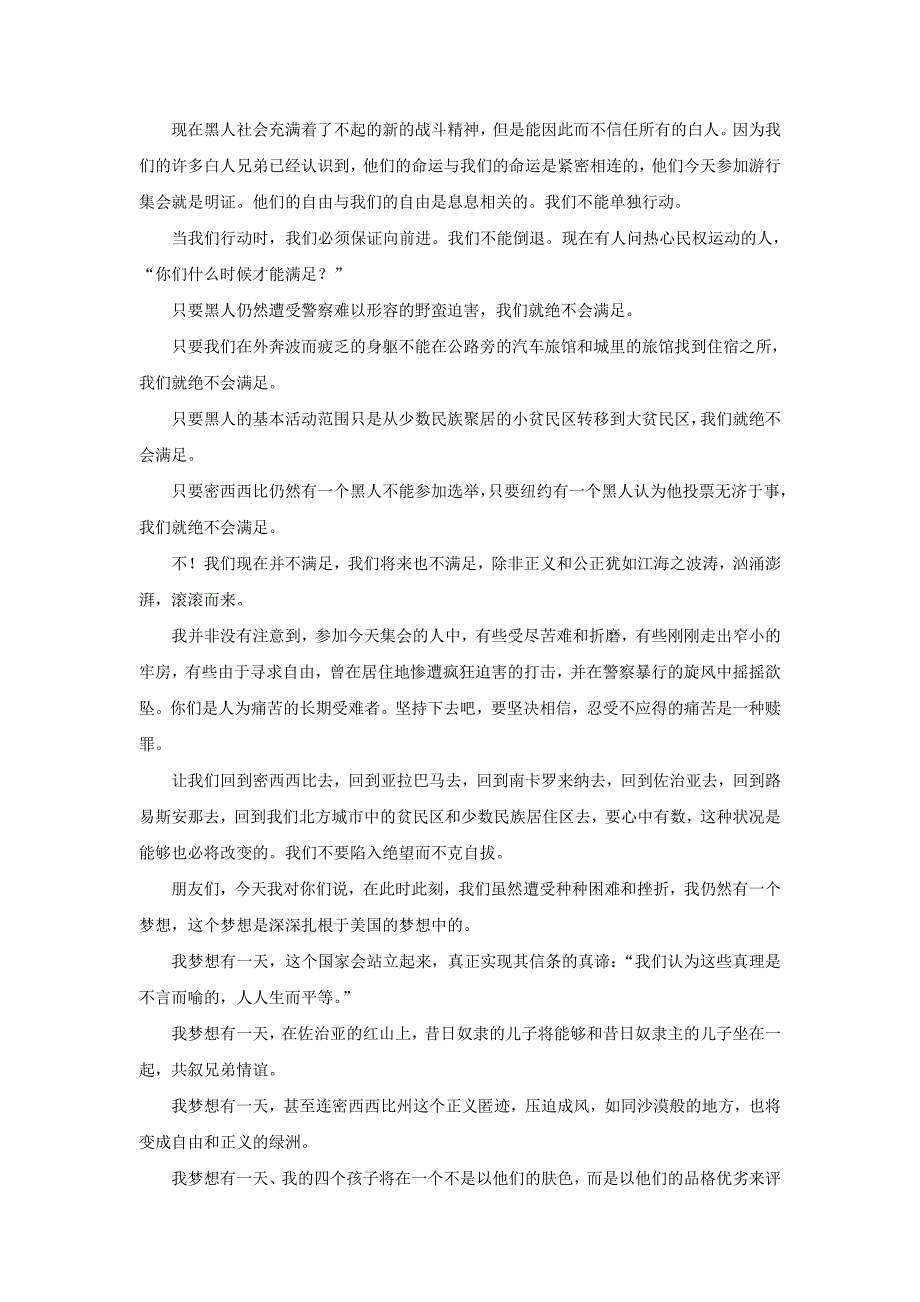 现在黑人社会充满着了不起的新的战斗精神，但是能因此而不信任所有的白人。因为我们的许多白人兄弟已经认识到，他们的命运与我们的命运是紧密相连的，他们今天参加游行集会就是明证。他们的自由与我们的自由是息息相关的。我们不能单独行动。

当我们行动时，我们必须保证向前进。我们不能倒退。现在有人问热心民权运动的人，“你们什么时候才能满足？”

只要黑人仍然遭受警察难以形容的野蛮迫害，我们就绝不会满足。

只要我们在外奔波而疲乏的身躯不能在公路旁的汽车旅馆和城里的旅馆找到住宿之所，我们就绝不会满足。

只要黑人的基本活动范围只是从少数民族聚居的小贫民区转移到大贫民区，我们就绝不会满足。

只要密西西比仍然有一个黑人不能参加选举，只要纽约有一个黑人认为他投票无济于事，我们就绝不会满足。

不！我们现在并不满足，我们将来也不满足，除非正义和公正犹如江海之波涛，汹涌澎湃，滚滚而来。

我并非没有注意到，参加今天集会的人中，有些受尽苦难和折磨，有些刚刚走出窄小的牢房，有些由于寻求自由，曾在居住地惨遭疯狂迫害的打击，并在警察暴行的旋风中摇摇欲坠。你们是人为痛苦的长期受难者。坚持下去吧，要坚决相信，忍受不应得的痛苦是一种赎罪。

让我们回到密西西比去，回到亚拉巴马去，回到南卡罗来纳去，回到佐治亚去，回到路易斯安那去，回到我们北方城市中的贫民区和少数民族居住区去，要心中有数，这种状况是能够也必将改变的。我们不要陷入绝望而不克自拔。

朋友们，今天我对你们说，在此时此刻，我们虽然遭受种种困难和挫折，我仍然有一个梦想，这个梦想是深深扎根于美国的梦想中的。

我梦想有一天，这个国家会站立起来，真正实现其信条的真谛：“我们认为这些真理是不言而喻的，人人生而平等。”

我梦想有一天，在佐治亚的红山上，昔日奴隶的儿子将能够和昔日奴隶主的儿子坐在一起，共叙兄弟情谊。

我梦想有一天，甚至连密西西比州这个正义匿迹，压迫成风，如同沙漠般的地方，也将变成自由和正义的绿洲。

我梦想有一天、我的四个孩子将在一个不是以他们的肤色，而是以他们的品格优劣来评